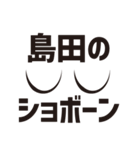 島田の

ショボーン